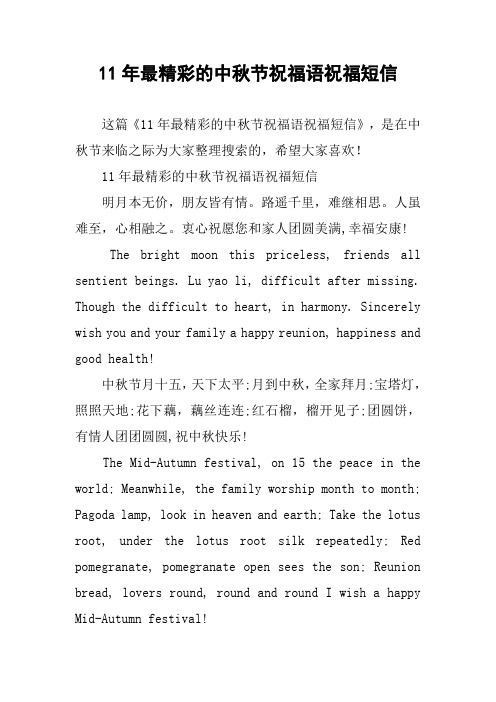 11 年最精彩的中秋节祝福语祝福短信

这篇《11 年最精彩的中秋节祝福语祝福短信》，是在中秋节来临之际为大家整理搜索的，希望大家喜欢！

11 年最精彩的中秋节祝福语祝福短信

明月本无价，朋友皆有情。路遥千里，难继相思。人虽难至，心相融之。衷心祝愿您和家人团圆美满,幸福安康!

The bright moon this priceless, friends all sentient beings. Lu yao li, difficult after missing. Though the difficult to heart, in harmony. Sincerely wish you and your family a happy reunion, happiness and good health!

中秋节月十五，天下太平;月到中秋，全家拜月;宝塔灯，照照天地;花下藕，藕丝连连;红石榴，榴开见子;团圆饼，有情人团团圆圆,祝中秋快乐!

The Mid-Autumn festival, on 15 the peace in the world; Meanwhile, the family worship month to month; Pagoda lamp, look in heaven and earth; Take the lotus root, under the lotus root silk repeatedly; Red pomegranate, pomegranate open sees the son; Reunion bread, lovers round, round and round I wish a happy Mid-Autumn festival!